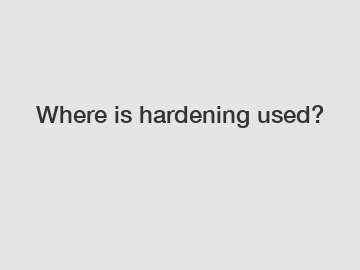 Where is hardening used?